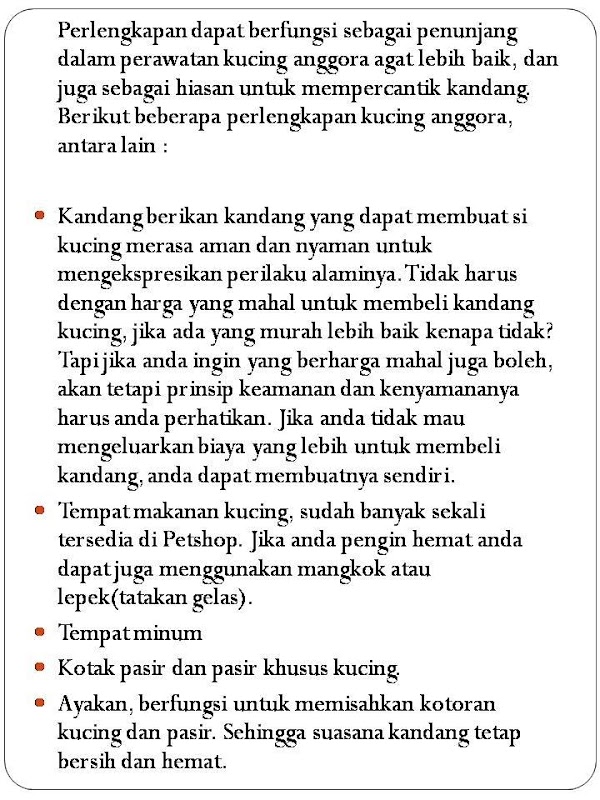 Perlengkapan dapat berfungsi sebagai penunjang dalam perawatan kucing anggora agat lebih baik, dan juga sebagai hiasan untuk mempercantik kandang. Berikut beberapa perlengkapan kucing anggora, antara lain :

- Kandang berikan kandang yang dapat membuat si kucing merasa aman dan nyaman untuk mengekspresikan perilaku alaminya. Tidak harus dengan harga yang mahal untuk membeli kandang kucing, jika ada yang murah lebih baik kenapa tidak? Tapi jika anda ingin yang berharga mahal juga boleh, akan tetapi prinsip keamanan dan kenyamananya harus anda perhatikan. Jika anda tidak mau mengeluarkan biaya yang lebih untuk membeli kandang, anda dapat membuatnya sendiri.
- Tempat makanan kucing, sudah banyak sekali tersedia di Petshop. Jika anda pengin hemat anda dapat juga menggunakan mangkok atau lepek(tatakan gelas).
- Tempat minum
- Kotak pasir dan pasir khusus kucing.
- Ayakan, berfungsi untuk memisahkan kotoran kucing dan pasir. Sehingga suasana kandang tetap bersih dan hemat.